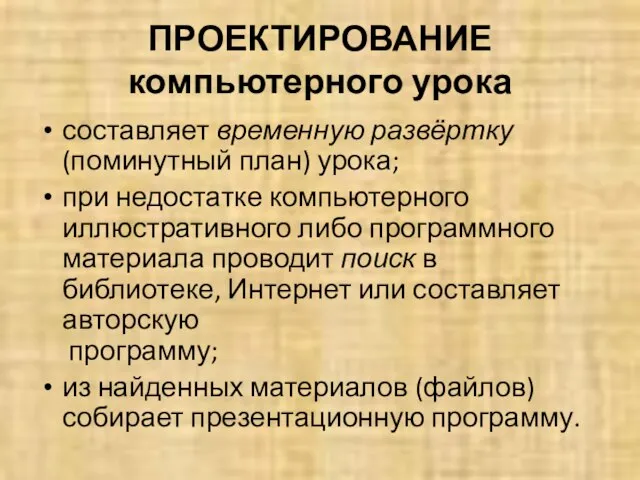 ПРОЕКТИРОВАНИЕ компьютерного урока

• составляет временную развёртку (поминутный план) урока;

• при недостатке компьютерного иллюстративного либо программного материала проводит поиск в библиотеке, Интернет или составляет авторскую программу;

• из найденных материалов (файлов) собирает презентационную программу.